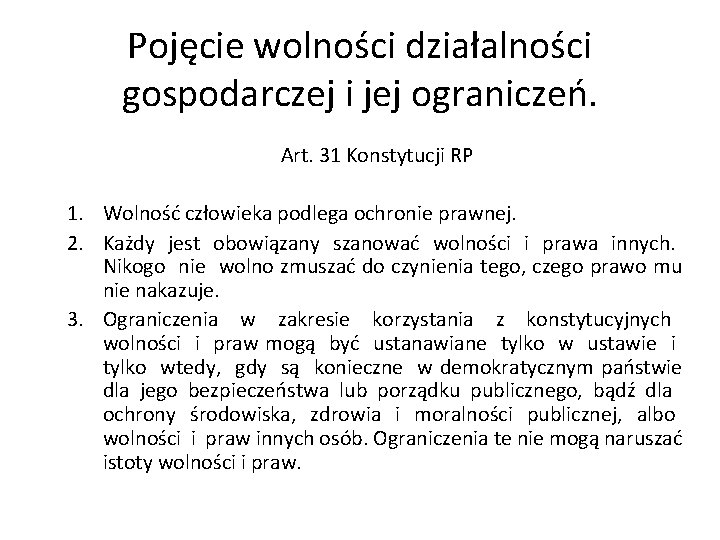 Pojęcie wolności działalności gospodarczej i jej ograniczeń.

Art. 31 Konstytucji RP

1. Wolność człowieka podlega ochronie prawnej.
2. Każdy jest obowiązany szanować wolności i prawa innych. Nikogo nie wolno zmuszać do czynienia tego, czego prawo mu nie nakazuje.
3. Ograniczenia w zakresie korzystania z konstytucyjnych wolności i praw mogą być ustanawiane tylko w ustawie i tylko wtedy, gdy są konieczne w demokratycznym państwie dla jego bezpieczeństwa lub porządku publicznego, bądź dla ochrony środowiska, zdrowia i moralności publicznej, albo wolności i praw innych osób. Ograniczenia te nie mogą naruszać istoty wolności i praw.